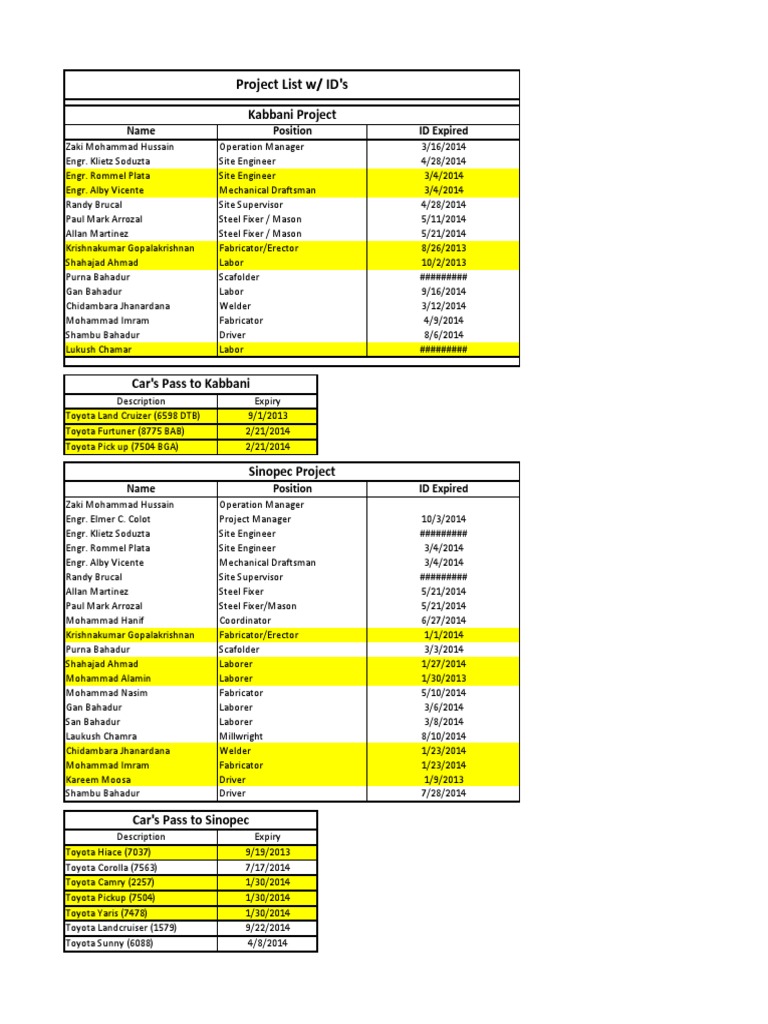 Project List w/ ID's

Kabbani Project

| Name | Position | ID Expired |
|---|---|---|
| Zaki Mohammad Hussain | Operation Manager | 3/16/2014 |
| Engr. Klietz Soduzta | Site Engineer | 4/28/2014 |
| Engr. Rommel Plata | Site Engineer | 3/4/2014 |
| Engr. Alby Vicente | Mechanical Draftsman | 3/4/2014 |
| Randy Brucal | Site Supervisor | 4/28/2014 |
| Paul Mark Arrozal | Steel Fixer / Mason | 5/11/2014 |
| Allan Martinez | Steel Fixer / Mason | 5/21/2014 |
| Krishnakumar Gopalakrishnan | Fabricator/Erector | 8/26/2013 |
| Shahajad Ahmad | Labor | 10/2/2013 |
| Purna Bahadur | Scafolder | ######### |
| Gan Bahadur | Labor | 9/16/2014 |
| Chidambara Jhanardana | Welder | 3/12/2014 |
| Mohammad Imram | Fabricator | 4/9/2014 |
| Shambu Bahadur | Driver | 8/6/2014 |
| Lukush Chamar | Labor | ######### |

Car's Pass to Kabbani

| Description | Expiry |
|---|---|
| Toyota Land Cruizer (6598 DTB) | 9/1/2013 |
| Toyota Furtuner (8775 BAB) | 2/21/2014 |
| Toyota Pick up (7504 BGA) | 2/21/2014 |

Sinopec Project

| Name | Position | ID Expired |
|---|---|---|
| Zaki Mohammad Hussain | Operation Manager | |
| Engr. Elmer C. Colot | Project Manager | 10/3/2014 |
| Engr. Klietz Soduzta | Site Engineer | ######### |
| Engr. Rommel Plata | Site Engineer | 3/4/2014 |
| Engr. Alby Vicente | Mechanical Draftsman | 3/4/2014 |
| Randy Brucal | Site Supervisor | ######### |
| Allan Martinez | Steel Fixer | 5/21/2014 |
| Paul Mark Arrozal | Steel Fixer/Mason | 5/21/2014 |
| Mohammad Hanif | Coordinator | 6/27/2014 |
| Krishnakumar Gopalakrishnan | Fabricator/Erector | 1/1/2014 |
| Purna Bahadur | Scafolder | 3/3/2014 |
| Shahajad Ahmad | Laborer | 1/27/2014 |
| Mohammad Alamin | Laborer | 1/30/2013 |
| Mohammad Nasim | Fabricator | 5/10/2014 |
| Gan Bahadur | Laborer | 3/6/2014 |
| San Bahadur | Laborer | 3/8/2014 |
| Laukush Chamra | Millwright | 8/10/2014 |
| Chidambara Jhanardana | Welder | 1/23/2014 |
| Mohammad Imram | Fabricator | 1/23/2014 |
| Kareem Moosa | Driver | 1/9/2013 |
| Shambu Bahadur | Driver | 7/28/2014 |

Car's Pass to Sinopec

| Description | Expiry |
|---|---|
| Toyota Hiace (7037) | 9/19/2013 |
| Toyota Corolla (7563) | 7/17/2014 |
| Toyota Camry (2257) | 1/30/2014 |
| Toyota Pickup (7504) | 1/30/2014 |
| Toyota Yaris (7478) | 1/30/2014 |
| Toyota Landcruiser (1579) | 9/22/2014 |
| Toyota Sunny (6088) | 4/8/2014 |